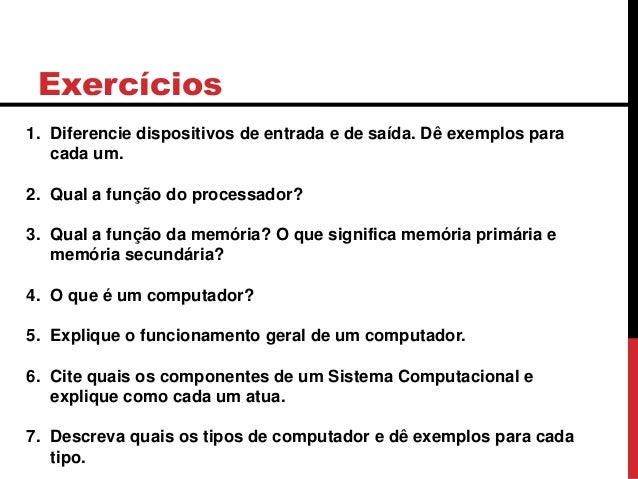 Exercícios

1. Diferencie dispositivos de entrada e de saída. Dê exemplos para cada um.

2. Qual a função do processador?

3. Qual a função da memória? O que significa memória primária e memória secundária?

4. O que é um computador?

5. Explique o funcionamento geral de um computador.

6. Cite quais os componentes de um Sistema Computacional e explique como cada um atua.

7. Descreva quais os tipos de computador e dê exemplos para cada tipo.